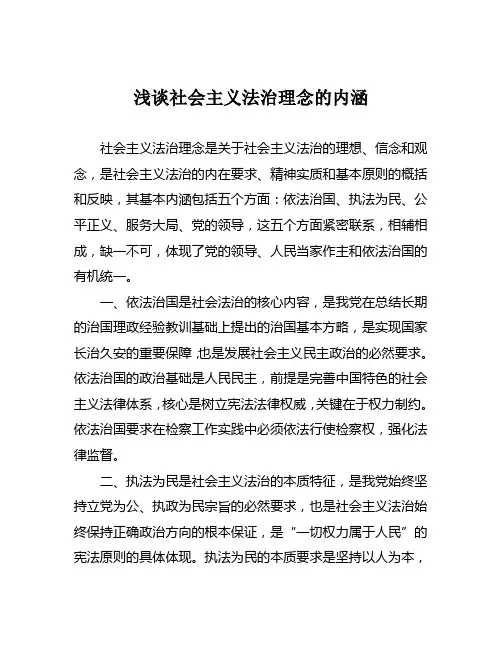 浅谈社会主义法治理念的内涵

社会主义法治理念是关于社会主义法治的理想、信念和观念，是社会主义法治的内在要求、精神实质和基本原则的概括和反映，其基本内涵包括五个方面：依法治国、执法为民、公平正义、服务大局、党的领导，这五个方面紧密联系，相辅相成，缺一不可，体现了党的领导、人民当家作主和依法治国的有机统一。

一、依法治国是社会法治的核心内容，是我党在总结长期的治国理政经验教训基础上提出的治国基本方略，是实现国家长治久安的重要保障，也是发展社会主义民主政治的必然要求。依法治国的政治基础是人民民主，前提是完善中国特色的社会主义法律体系，核心是树立宪法法律权威，关键在于权力制约。依法治国要求在检察工作实践中必须依法行使检察权，强化法律监督。

二、执法为民是社会主义法治的本质特征，是我党始终坚持立党为公、执政为民宗旨的必然要求，也是社会主义法治始终保持正确政治方向的根本保证，是“一切权力属于人民”的宪法原则的具体体现。执法为民的本质要求是坚持以人为本，